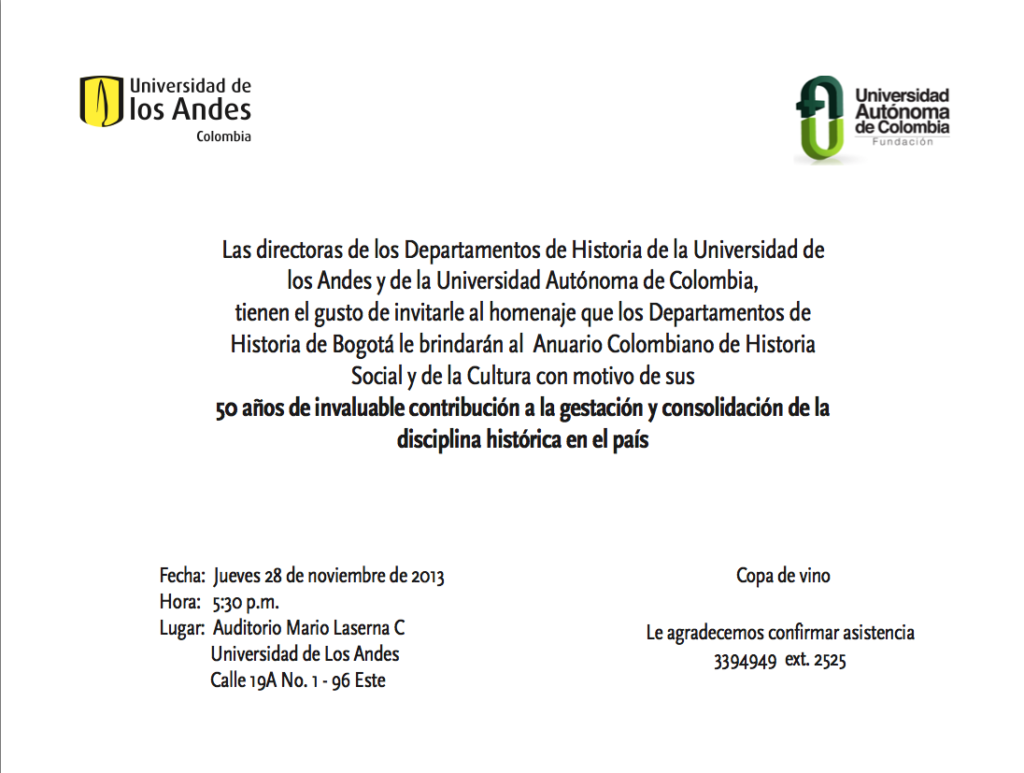 Universidad de
los Andes
Colombia

Universidad
Autónoma
de Colombia
Fundación

Las directoras de los Departamentos de Historia de la Universidad de los Andes y de la Universidad Autónoma de Colombia, tienen el gusto de invitarle al homenaje que los Departamentos de Historia de Bogotá le brindarán al Anuario Colombiano de Historia Social y de la Cultura con motivo de sus
**50 años de invaluable contribución a la gestación y consolidación de la disciplina histórica en el país**

Fecha: Jueves 28 de noviembre de 2013
Hora: 5:30 p.m.
Lugar: Auditorio Mario Laserna C
Universidad de Los Andes
Calle 19A No. 1 - 96 Este

Copa de vino

Le agradecemos confirmar asistencia
3394949 ext. 2525